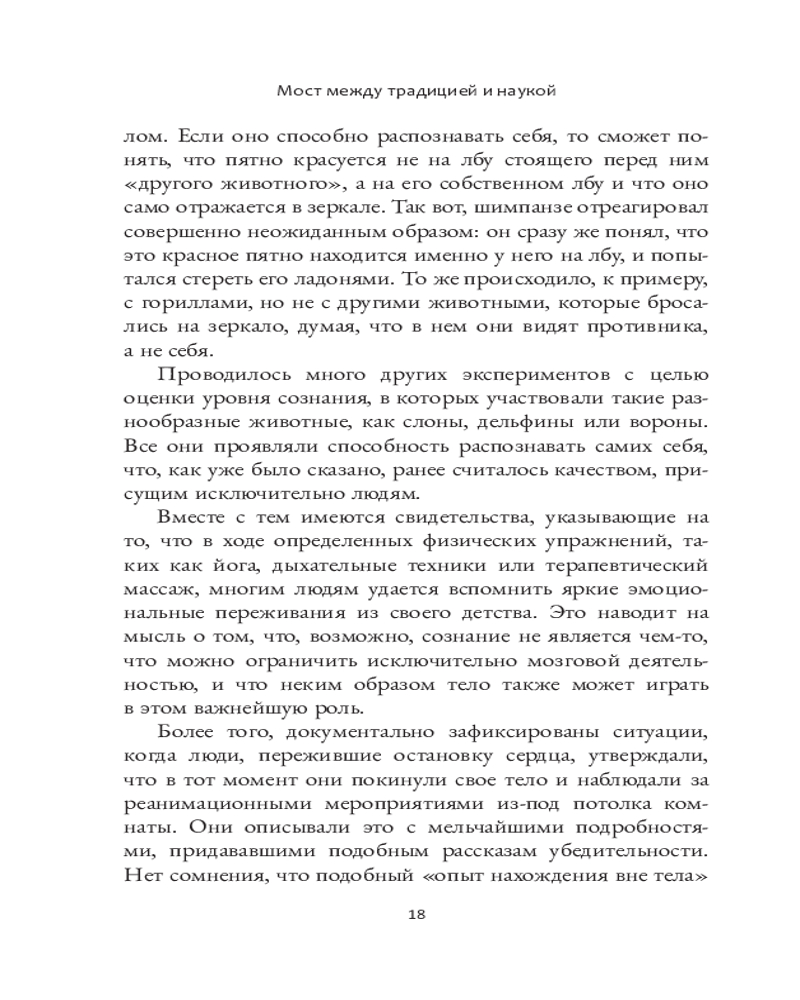 Мост между традицией и наукой

лом. Если оно способно распознавать себя, то сможет понять, что пятно красуется не на лбу стоящего перед ним «другого животного», а на его собственном лбу и что оно само отражается в зеркале. Так вот, шимпанзе отреагировал совершенно неожиданным образом: он сразу же понял, что это красное пятно находится именно у него на лбу, и попытался стереть его ладонями. То же происходило, к примеру, с гориллами, но не с другими животными, которые бросались на зеркало, думая, что в нем они видят противника, а не себя.

Проводилось много других экспериментов с целью оценки уровня сознания, в которых участвовали такие разнообразные животные, как слоны, дельфины или вороны. Все они проявляли способность распознавать самих себя, что, как уже было сказано, ранее считалось качеством, присущим исключительно людям.

Вместе с тем имеются свидетельства, указывающие на то, что в ходе определенных физических упражнений, таких как йога, дыхательные техники или терапевтический массаж, многим людям удается вспомнить яркие эмоциональные переживания из своего детства. Это наводит на мысль о том, что, возможно, сознание не является чем-то, что можно ограничить исключительно мозговой деятельностью, и что неким образом тело также может играть в этом важнейшую роль.

Более того, документально зафиксированы ситуации, когда люди, пережившие остановку сердца, утверждали, что в тот момент они покинули свое тело и наблюдали за реанимационными мероприятиями из-под потолка комнаты. Они описывали это с мельчайшими подробностями, придававшими подобным рассказам убедительности. Нет сомнения, что подобный «опыт нахождения вне тела»

18